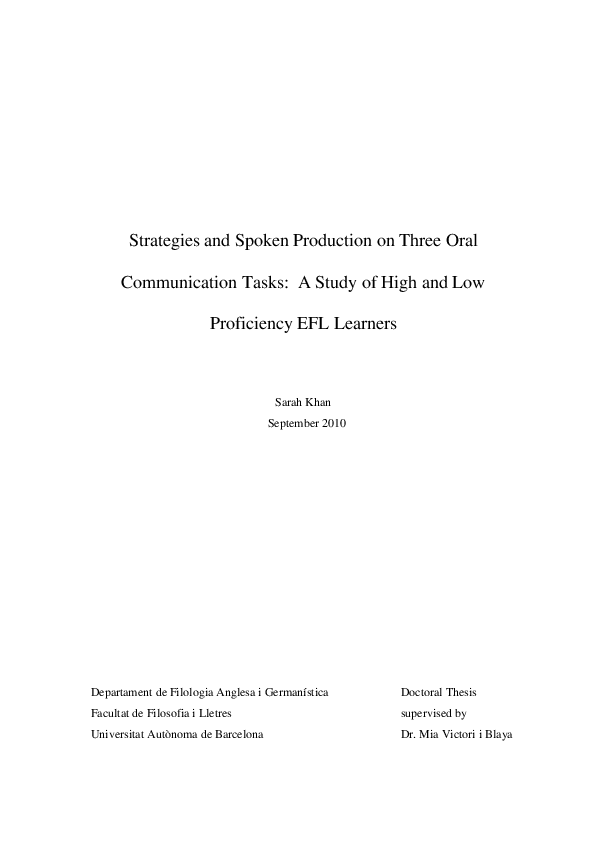 Strategies and Spoken Production on Three Oral Communication Tasks: A Study of High and Low Proficiency EFL Learners

Sarah Khan
September 2010

Departament de Filologia Anglesa i Germanística
Facultat de Filosofia i Lletres
Universitat Autònoma de Barcelona

Doctoral Thesis
supervised by
Dr. Mia Victori i Blaya